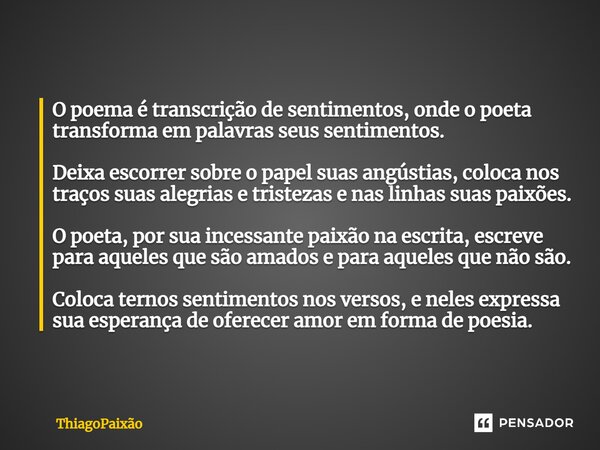 O poema é transcrição de sentimentos, onde o poeta transforma em palavras seus sentimentos.

Deixa escorrer sobre o papel suas angústias, coloca nos traços suas alegrias e tristezas e nas linhas suas paixões.

O poeta, por sua incessante paixão na escrita, escreve para aqueles que são amados e para aqueles que não são.

Coloca ternos sentimentos nos versos, e neles expressa sua esperança de oferecer amor em forma de poesia.

ThiagoPaixão

PENSADOR